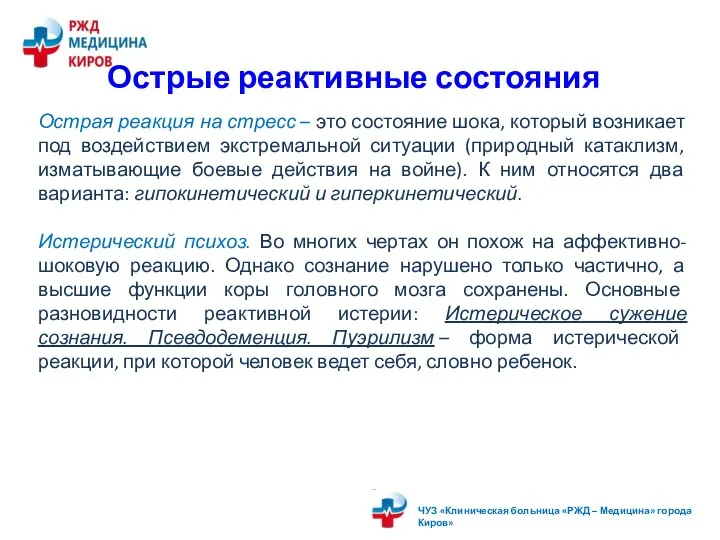 РЖД
МЕДИЦИНА
КИРОВ

Острые реактивные состояния

Острая реакция на стресс – это состояние шока, который возникает под воздействием экстремальной ситуации (природный катаклизм, изматывающие боевые действия на войне). К ним относятся два варианта: гипокинетический и гиперкинетический.

Истерический психоз. Во многих чертах он похож на аффективно-шоковую реакцию. Однако сознание нарушено только частично, а высшие функции коры головного мозга сохранены. Основные разновидности реактивной истерии: Истерическое сужение сознания. Псевдодеменция. Пуэрилизм – форма истерической реакции, при которой человек ведет себя, словно ребенок.

ЧУЗ «Клиническая больница «РЖД – Медицина» города Киров»